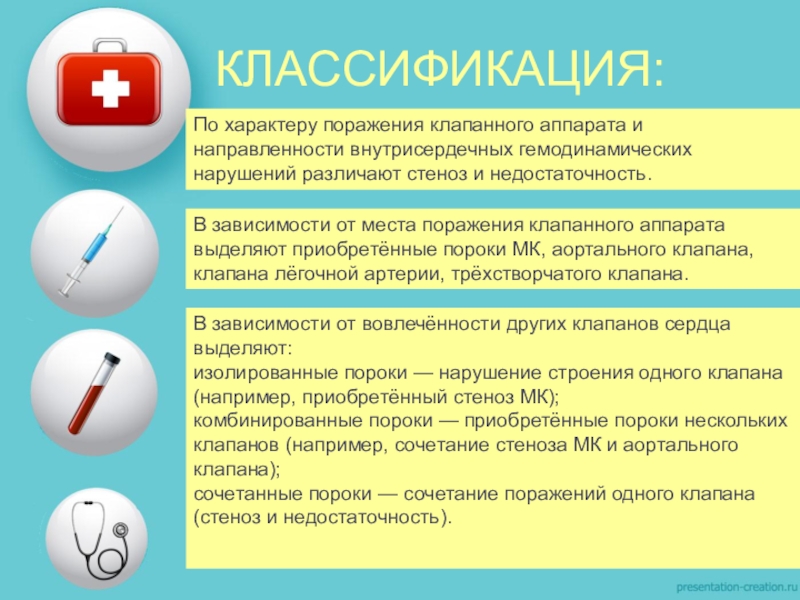 КЛАССИФИКАЦИЯ:

По характеру поражения клапанного аппарата и направленности внутрисердечных гемодинамических нарушений различают стеноз и недостаточность.

В зависимости от места поражения клапанного аппарата выделяют приобретённые пороки МК, аортального клапана, клапана лёгочной артерии, трёхстворчатого клапана.

В зависимости от вовлечённости других клапанов сердца выделяют:
изолированные пороки — нарушение строения одного клапана (например, приобретённый стеноз МК);
комбинированные пороки — приобретённые пороки нескольких клапанов (например, сочетание стеноза МК и аортального клапана);
сочетанные пороки — сочетание поражений одного клапана (стеноз и недостаточность).

presentation-creation.ru